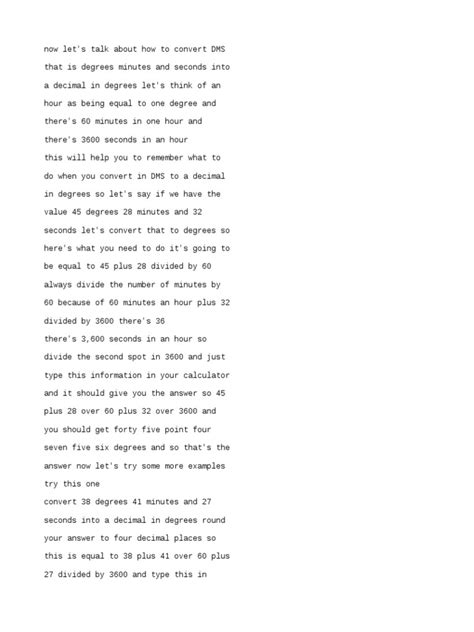 now let's talk about how to convert DMS that is degrees minutes and seconds into a decimal in degrees let's think of an hour as being equal to one degree and there's 60 minutes in one hour and there's 3600 seconds in an hour
this will help you to remember what to do when you convert in DMS to a decimal in degrees so let's say if we have the value 45 degrees 28 minutes and 32 seconds let's convert that to degrees so here's what you need to do it's going to be equal to 45 plus 28 divided by 60 always divide the number of minutes by 60 because of 60 minutes an hour plus 32 divided by 3600 there's 36
there's 3,600 seconds in an hour so divide the second spot in 3600 and just type this information in your calculator and it should give you the answer so 45 plus 28 over 60 plus 32 over 3600 and you should get forty five point four seven five six degrees and so that's the answer now let's try some more examples try this one
convert 38 degrees 41 minutes and 27 seconds into a decimal in degrees round your answer to four decimal places so this is equal to 38 plus 41 over 60 plus 27 divided by 3600 and type this in